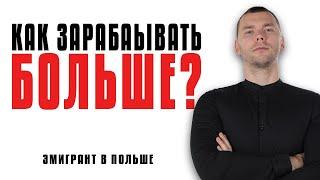 КАК ЗАРАБАЫВАТЬ
БОЛЬШЕ?

ЭМИГРАНТ В ПОЛЬШЕ